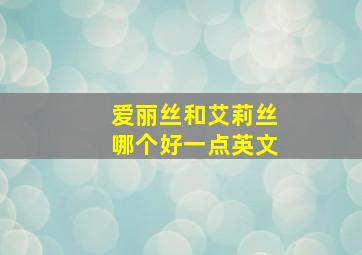 爱丽丝和艾莉丝
哪个好一点英文